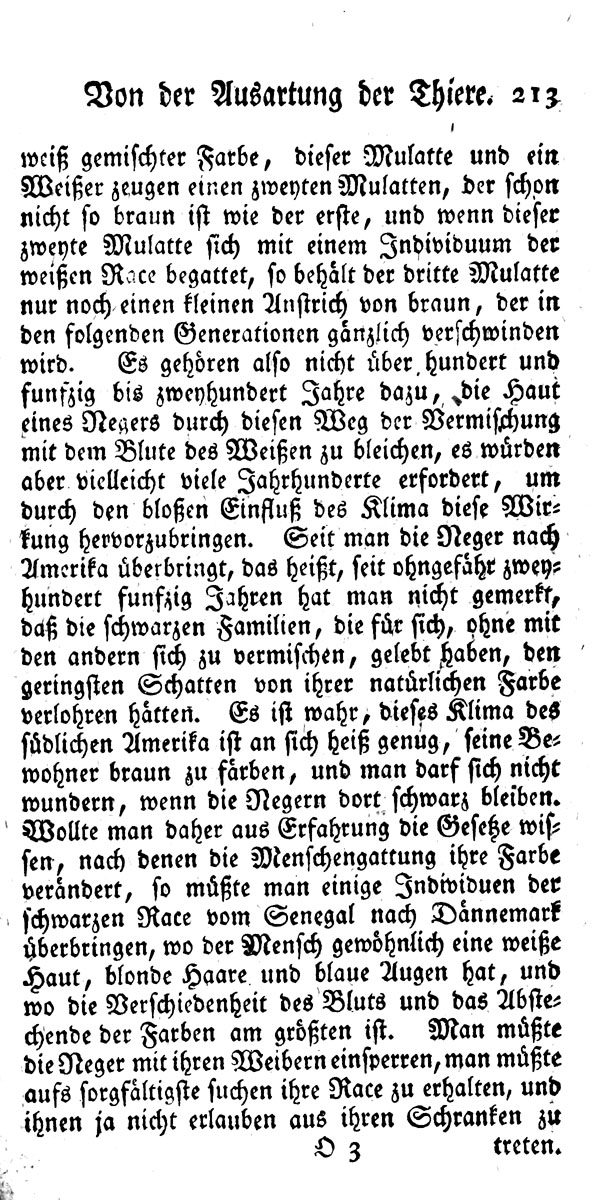 Von der Ausartung der Thiere. 213

weiß gemischter Farbe, dieser Mulatte und ein Weißer zeugen einen zweyten Mulatten, der schon nicht so braun ist wie der erste, und wenn dieser zweyte Mulatte sich mit einem Individuum der weißen Race begattet, so behält der dritte Mulatte nur noch einen kleinen Anstrich von braun, der in den folgenden Generationen gänzlich verschwinden wird. Es gehören also nicht über hundert und funfzig bis zweyhundert Jahre dazu, die Haut eines Negers durch diesen Weg der Vermischung mit dem Blute des Weißen zu bleichen, es würden aber vielleicht viele Jahrhunderte erfordert, um durch den bloßen Einfluß des Klima diese Wirkung hervorzubringen. Seit man die Neger nach Amerika überbringt, das heißt, seit ohngefähr zweyhundert funfzig Jahren hat man nicht gemerkt, daß die schwarzen Familien, die für sich, ohne mit den andern sich zu vermischen, gelebt haben, den geringsten Schatten von ihrer natürlichen Farbe verlohren hätten. Es ist wahr, dieses Klima des südlichen Amerika ist an sich heiß genug, seine Bewohner braun zu färben, und man darf sich nicht wundern, wenn die Negern dort schwarz bleiben. Wollte man daher aus Erfahrung die Gesetze wissen, nach denen die Menschengattung ihre Farbe verändert, so müßte man einige Individuen der schwarzen Race vom Senegal nach Dännemark überbringen, wo der Mensch gewöhnlich eine weiße Haut, blonde Haare und blaue Augen hat, und wo die Verschiedenheit des Bluts und das Abstechende der Farben am größten ist. Man müßte die Neger mit ihren Weibern einsperren, man müßte aufs sorgfältigste suchen ihre Race zu erhalten, und ihnen ja nicht erlauben aus ihren Schranken zu

O 3 treten.